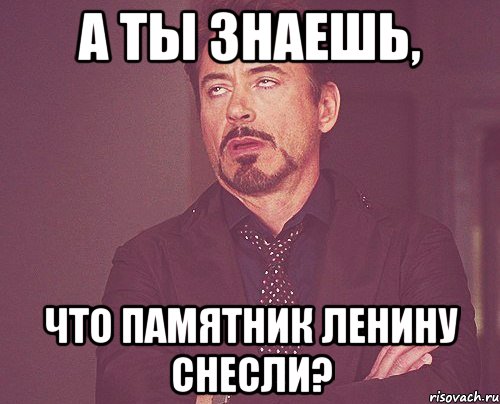 А ТЫ ЗНАЕШЬ,

ЧТО ПАМЯТНИК ЛЕНИНУ СНЕСЛИ?

risovach.ru